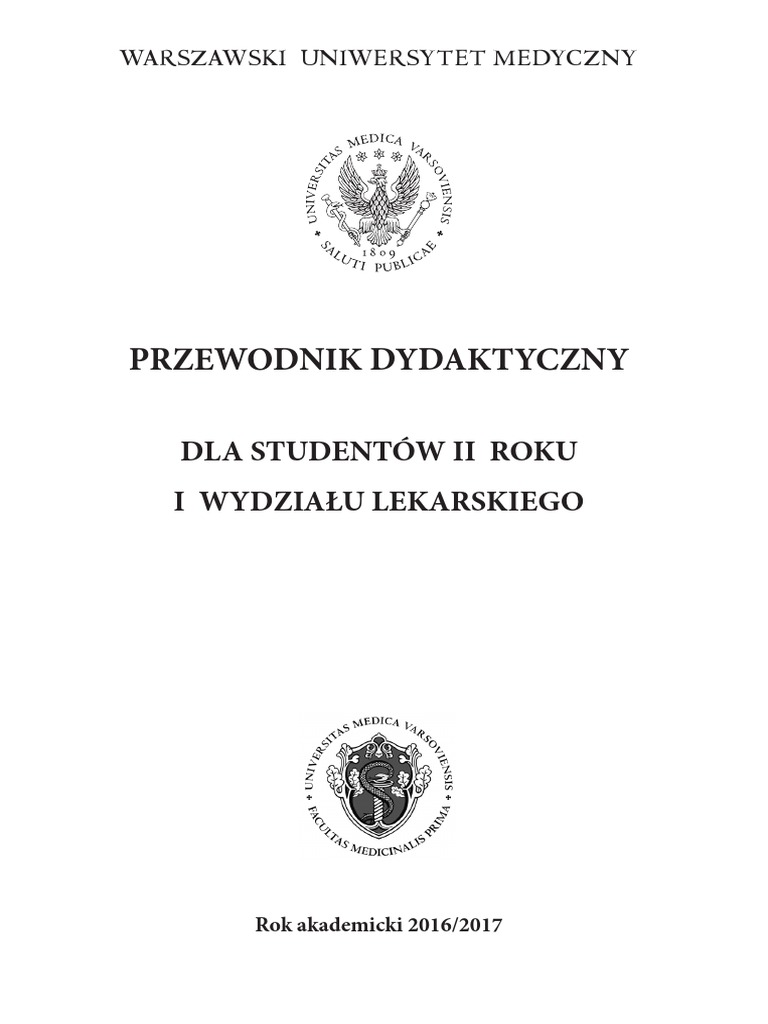 WARSZAWSKI UNIWERSYTET MEDYCZNY

UNIVERSITAS MEDICA VARSOVIENSIS
1809
SALUTI PUBLICAE

PRZEWODNIK DYDAKTYCZNY

DLA STUDENTÓW II ROKU

I WYDZIAŁU LEKARSKIEGO

UNIVERSITAS MEDICA VARSOVIENSIS
FACULTAS MEDICINALIS PRIMA

Rok akademicki 2016/2017